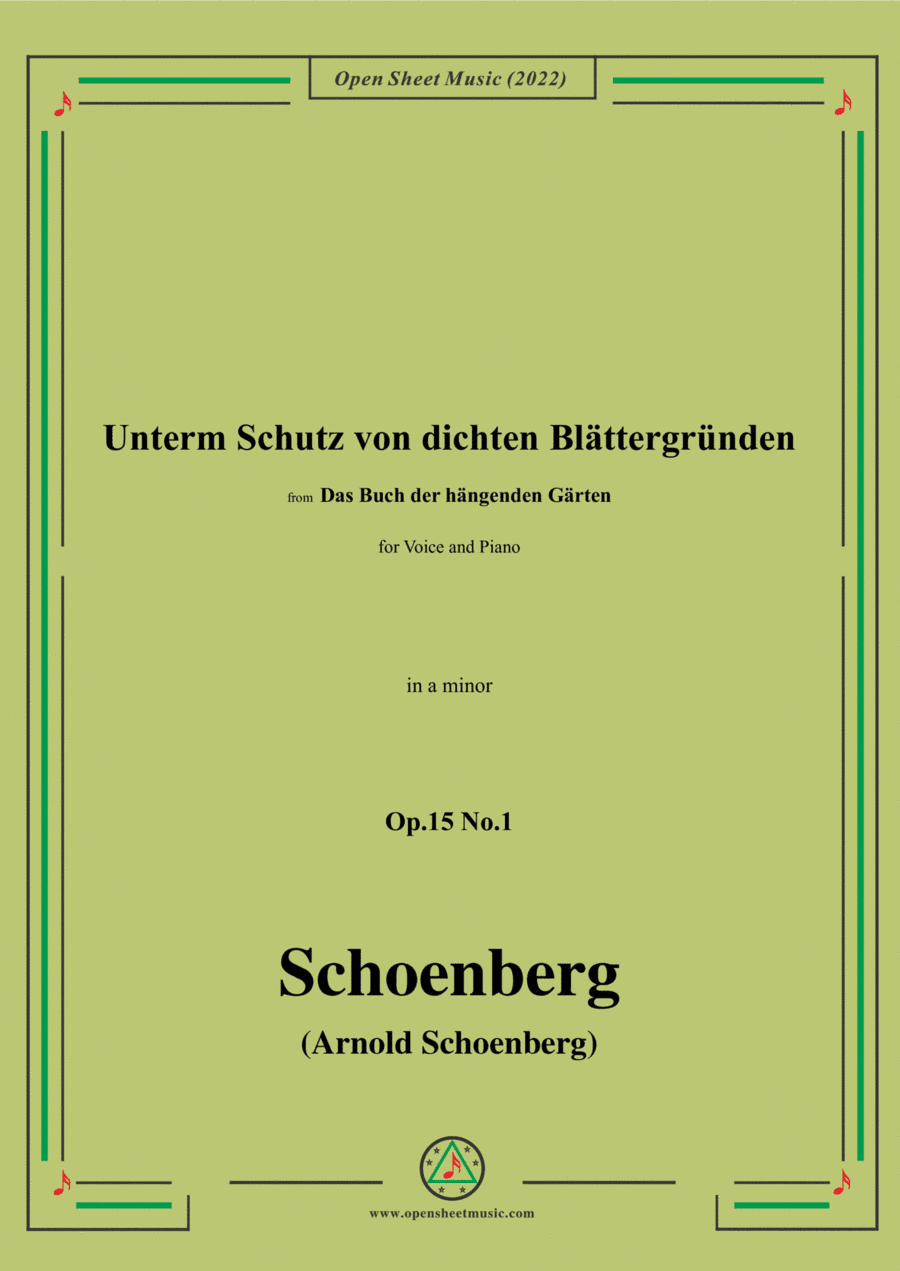 Open Sheet Music (2022)

Unterm Schutz von dichten Blättergründen

from Das Buch der hängenden Gärten

for Voice and Piano

in a minor

Op.15 No.1

Schoenberg

(Arnold Schoenberg)

www.opensheetmusic.com